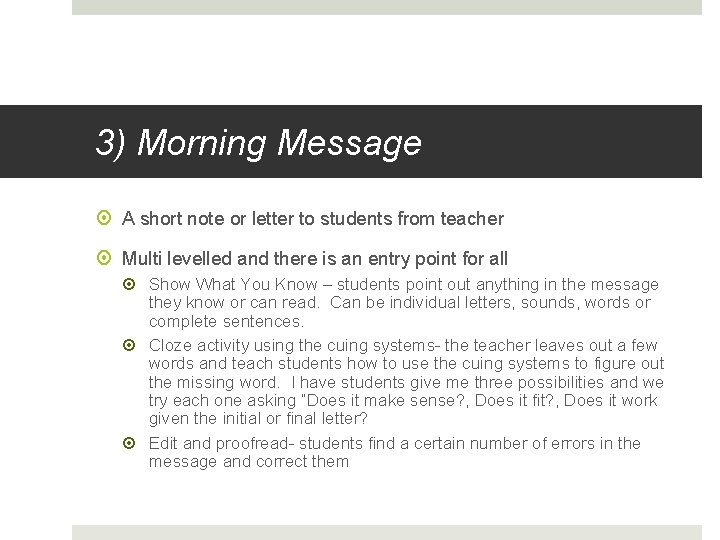 3) Morning Message

A short note or letter to students from teacher

Multi levelled and there is an entry point for all

Show What You Know – students point out anything in the message they know or can read. Can be individual letters, sounds, words or complete sentences.

Cloze activity using the cuing systems- the teacher leaves out a few words and teach students how to use the cuing systems to figure out the missing word. I have students give me three possibilities and we try each one asking "Does it make sense?, Does it fit?, Does it work given the initial or final letter?

Edit and proofread- students find a certain number of errors in the message and correct them